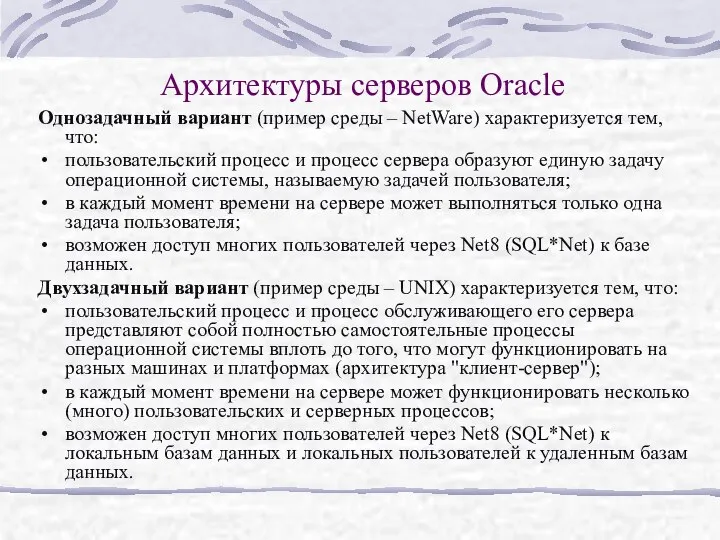 Архитектуры серверов Oracle

Однозадачный вариант (пример среды – NetWare) характеризуется тем, что:

• пользовательский процесс и процесс сервера образуют единую задачу операционной системы, называемую задачей пользователя;
• в каждый момент времени на сервере может выполняться только одна задача пользователя;
• возможен доступ многих пользователей через Net8 (SQL*Net) к базе данных.

Двухзадачный вариант (пример среды – UNIX) характеризуется тем, что:

• пользовательский процесс и процесс обслуживающего его сервера представляют собой полностью самостоятельные процессы операционной системы вплоть до того, что могут функционировать на разных машинах и платформах (архитектура "клиент-сервер");
• в каждый момент времени на сервере может функционировать несколько (много) пользовательских и серверных процессов;
• возможен доступ многих пользователей через Net8 (SQL*Net) к локальным базам данных и локальных пользователей к удаленным базам данных.